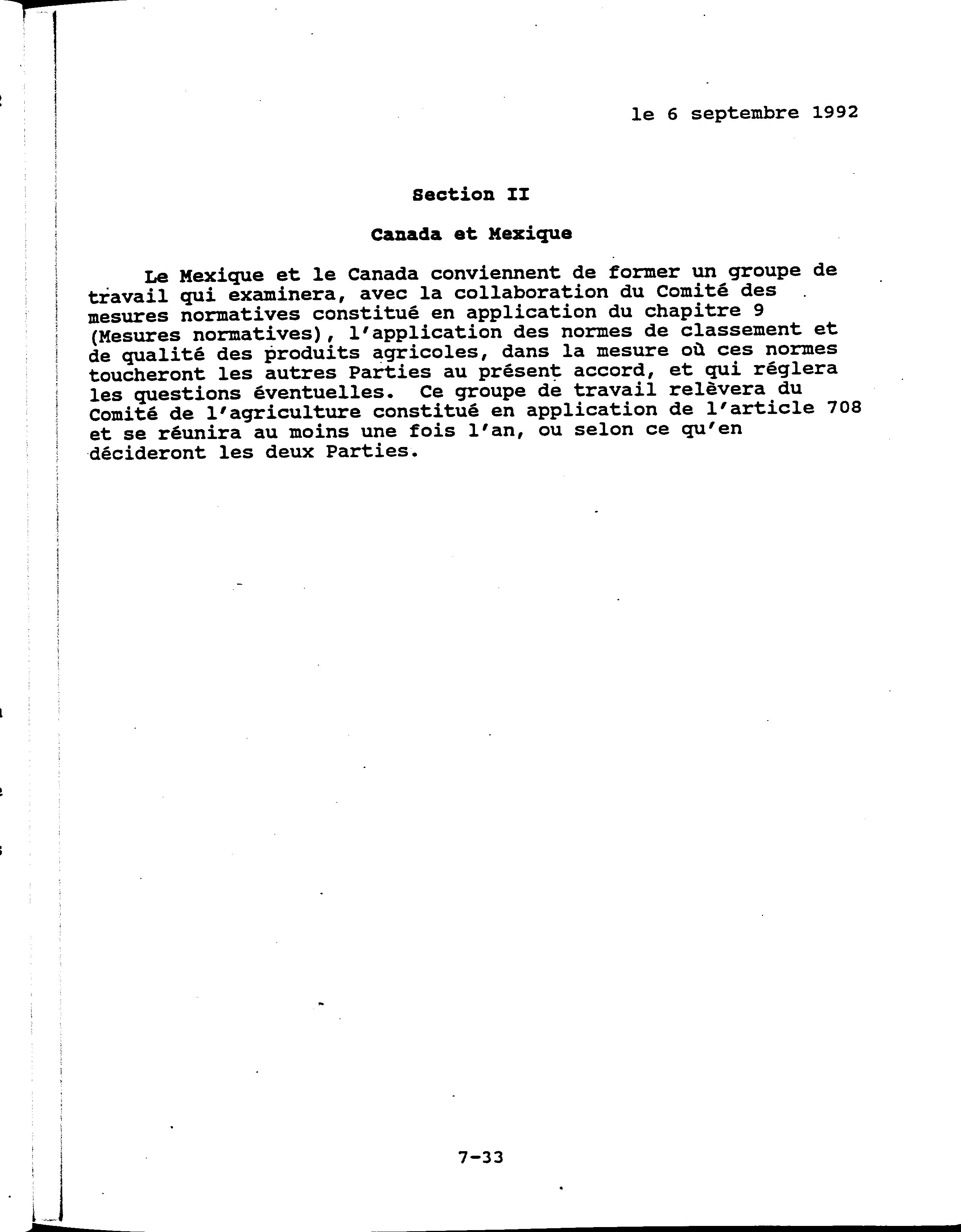 le 6 septembre 1992

Section II

Canada et Mexique

Le Mexique et le Canada conviennent de former un groupe de travail qui examinera, avec la collaboration du Comité des mesures normatives constitué en application du chapitre 9 (Mesures normatives), l'application des normes de classement et de qualité des produits agricoles, dans la mesure où ces normes toucheront les autres Parties au présent accord, et qui réglera les questions éventuelles. Ce groupe de travail relèvera du Comité de l'agriculture constitué en application de l'article 708 et se réunira au moins une fois l'an, ou selon ce qu'en décideront les deux Parties.

7-33